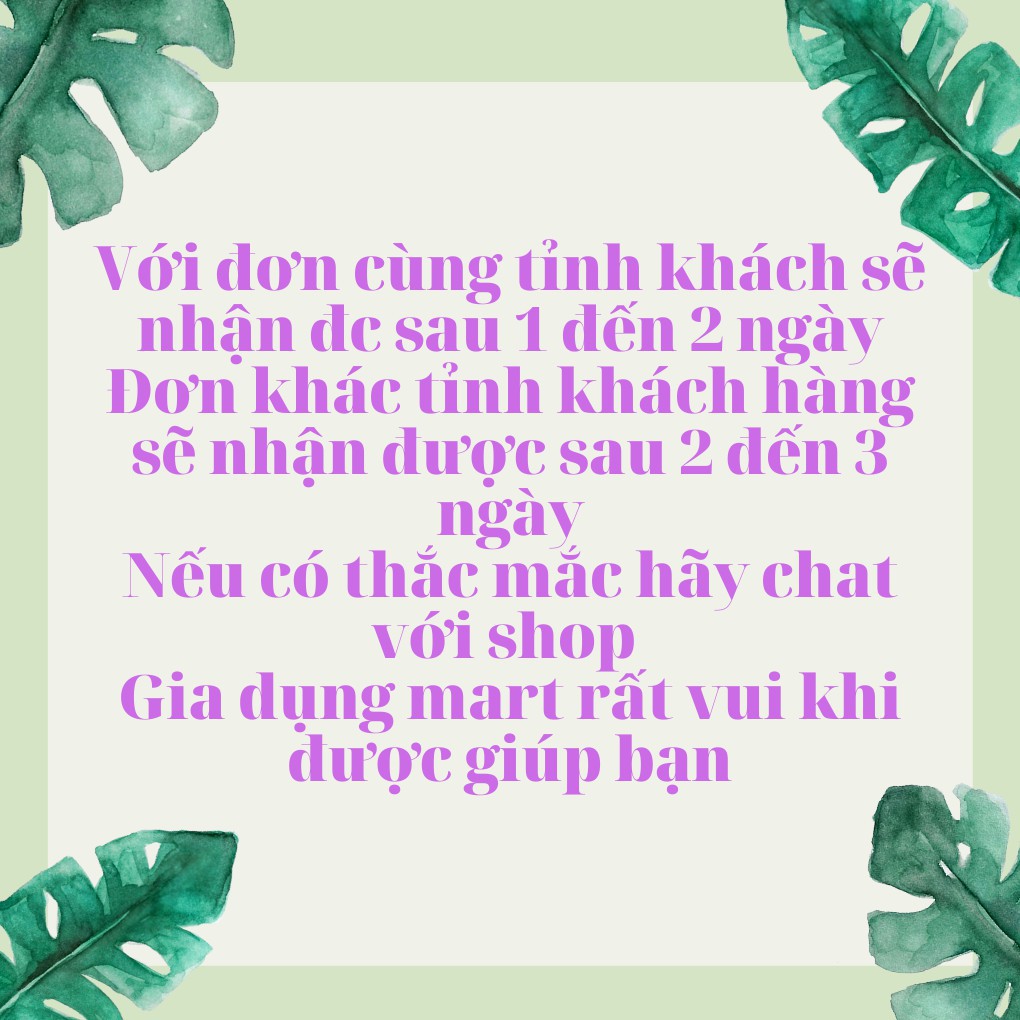 Với đơn cùng tỉnh khách sẽ nhận đc sau 1 đến 2 ngày
Đơn khác tỉnh khách hàng sẽ nhận được sau 2 đến 3 ngày
Nếu có thắc mắc hãy chat với shop
Gia dụng mart rất vui khi được giúp bạn